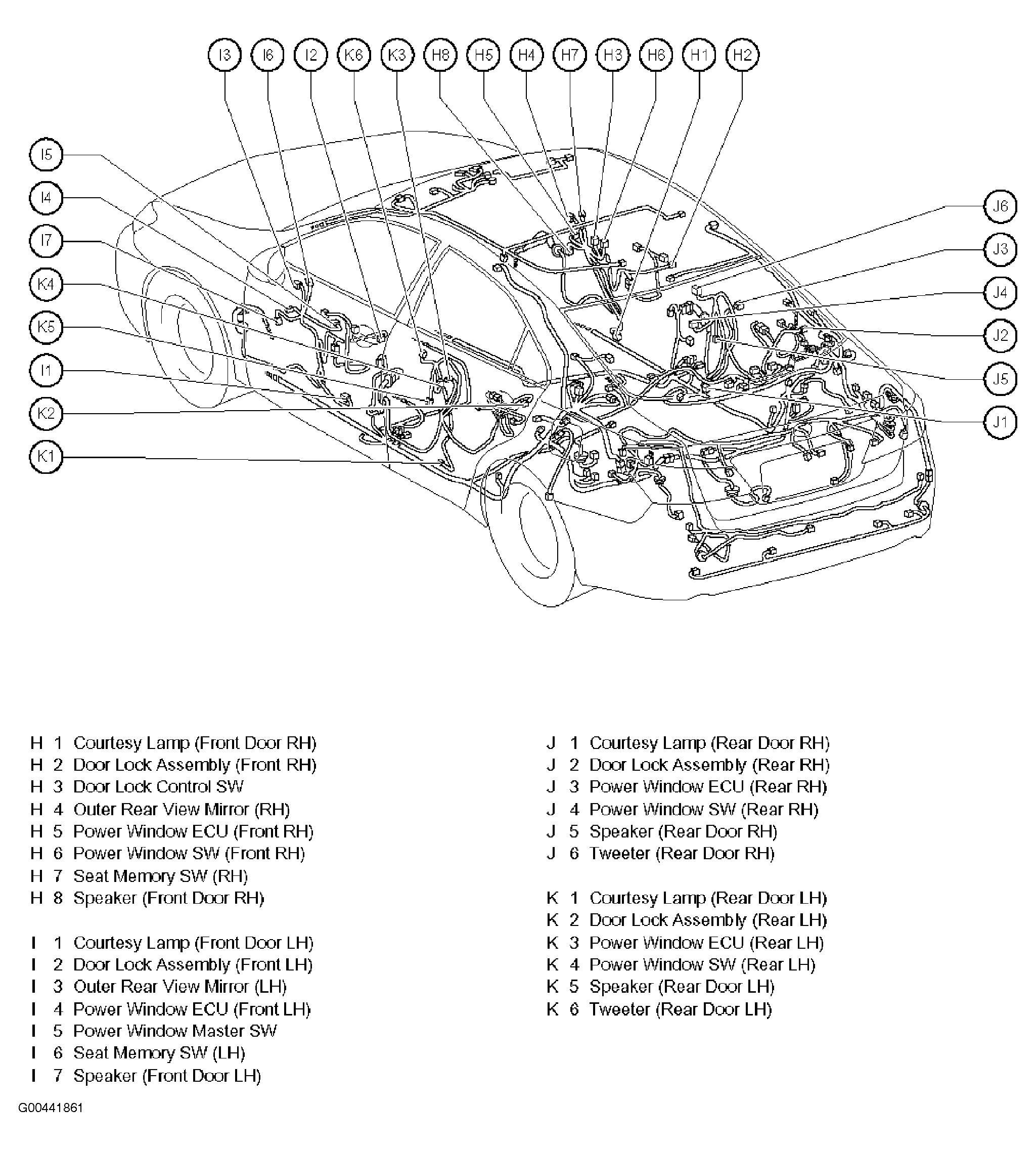 I3 I6 I2 K6 K3 H8 H5 H4 H7 H3 H6 H1 H2

I5
I4
I7
K4
K5
I1
K2
K1

J6
J3
J4
J2
J5
J1

H 1 Courtesy Lamp (Front Door RH)
H 2 Door Lock Assembly (Front RH)
H 3 Door Lock Control SW
H 4 Outer Rear View Mirror (RH)
H 5 Power Window ECU (Front RH)
H 6 Power Window SW (Front RH)
H 7 Seat Memory SW (RH)
H 8 Speaker (Front Door RH)

I 1 Courtesy Lamp (Front Door LH)
I 2 Door Lock Assembly (Front LH)
I 3 Outer Rear View Mirror (LH)
I 4 Power Window ECU (Front LH)
I 5 Power Window Master SW
I 6 Seat Memory SW (LH)
I 7 Speaker (Front Door LH)

J 1 Courtesy Lamp (Rear Door RH)
J 2 Door Lock Assembly (Rear RH)
J 3 Power Window ECU (Rear RH)
J 4 Power Window SW (Rear RH)
J 5 Speaker (Rear Door RH)
J 6 Tweeter (Rear Door RH)

K 1 Courtesy Lamp (Rear Door LH)
K 2 Door Lock Assembly (Rear LH)
K 3 Power Window ECU (Rear LH)
K 4 Power Window SW (Rear LH)
K 5 Speaker (Rear Door LH)
K 6 Tweeter (Rear Door LH)

G00441861